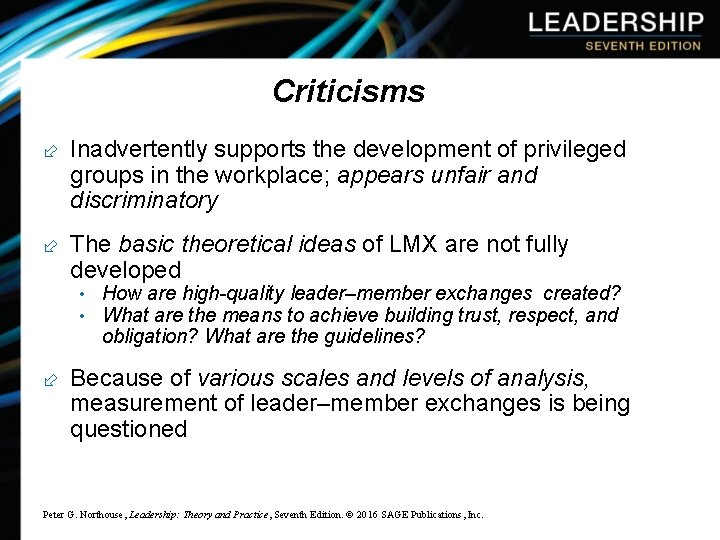 LEADERSHIP
SEVENTH EDITION

Criticisms

Inadvertently supports the development of privileged groups in the workplace; appears unfair and discriminatory

The basic theoretical ideas of LMX are not fully developed
• How are high-quality leader–member exchanges created?
• What are the means to achieve building trust, respect, and obligation? What are the guidelines?

Because of various scales and levels of analysis, measurement of leader–member exchanges is being questioned

Peter G. Northouse, Leadership: Theory and Practice, Seventh Edition. © 2016 SAGE Publications, Inc.